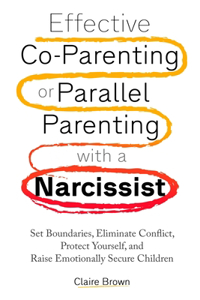 Effective
Co-Parenting
or Parallel
Parenting
with a
Narcissist

Set Boundaries, Eliminate Conflict, Protect Yourself, and Raise Emotionally Secure Children

Claire Brown